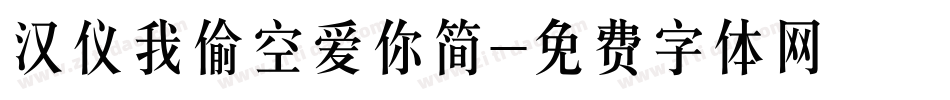 汉仪我偷空爱你简-免费字体网